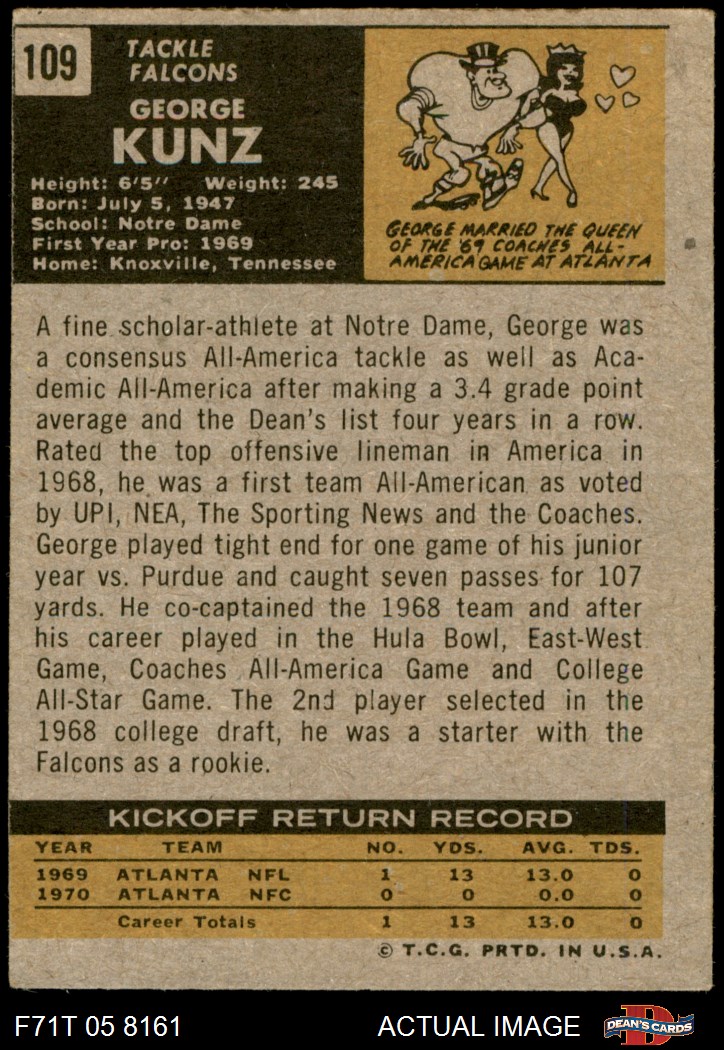 109

TACKLE
FALCONS

GEORGE
KUNZ

Height: 6'5" Weight: 245
Born: July 5, 1947
School: Notre Dame
First Year Pro: 1969
Home: Knoxville, Tennessee

GEORGE MARRIED THE QUEEN OF THE '69 COACHES ALL-AMERICA GAME AT ATLANTA

A fine scholar-athlete at Notre Dame, George was a consensus All-America tackle as well as Academic All-America after making a 3.4 grade point average and the Dean's list four years in a row. Rated the top offensive lineman in America in 1968, he was a first team All-American as voted by UPI, NEA, The Sporting News and the Coaches. George played tight end for one game of his junior year vs. Purdue and caught seven passes for 107 yards. He co-captained the 1968 team and after his career played in the Hula Bowl, East-West Game, Coaches All-America Game and College All-Star Game. The 2nd player selected in the 1968 college draft, he was a starter with the Falcons as a rookie.

KICKOFF RETURN RECORD

| YEAR | TEAM | | NO. | YDS. | AVG. | TDS. |
|---|---|---|---|---|---|---|
| 1969 | ATLANTA | NFL | 1 | 13 | 13.0 | 0 |
| 1970 | ATLANTA | NFC | 0 | 0 | 0.0 | 0 |
| | Career Totals | | 1 | 13 | 13.0 | 0 |

© T.C.G. PRTD. IN U.S.A.

F71T 05 8161

ACTUAL IMAGE

DEAN'S CARDS